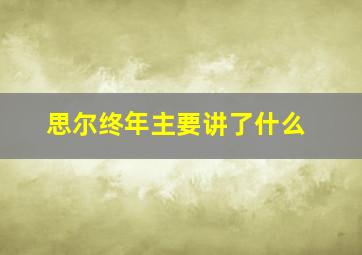 思尔终年主要讲了什么